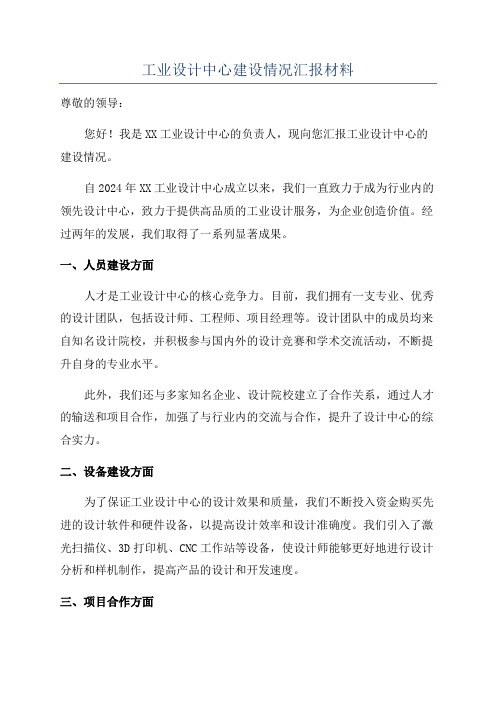 工业设计中心建设情况汇报材料

尊敬的领导：

您好！我是XX工业设计中心的负责人，现向您汇报工业设计中心的建设情况。

自2024年XX工业设计中心成立以来，我们一直致力于成为行业内的领先设计中心，致力于提供高品质的工业设计服务，为企业创造价值。经过两年的发展，我们取得了一系列显著成果。

一、人员建设方面

人才是工业设计中心的核心竞争力。目前，我们拥有一支专业、优秀的设计团队，包括设计师、工程师、项目经理等。设计团队中的成员均来自知名设计院校，并积极参与国内外的设计竞赛和学术交流活动，不断提升自身的专业水平。

此外，我们还与多家知名企业、设计院校建立了合作关系，通过人才的输送和项目合作，加强了与行业内的交流与合作，提升了设计中心的综合实力。

二、设备建设方面

为了保证工业设计中心的设计效果和质量，我们不断投入资金购买先进的设计软件和硬件设备，以提高设计效率和设计准确度。我们引入了激光扫描仪、3D打印机、CNC工作站等设备，使设计师能够更好地进行设计分析和样机制作，提高产品的设计和开发速度。

三、项目合作方面